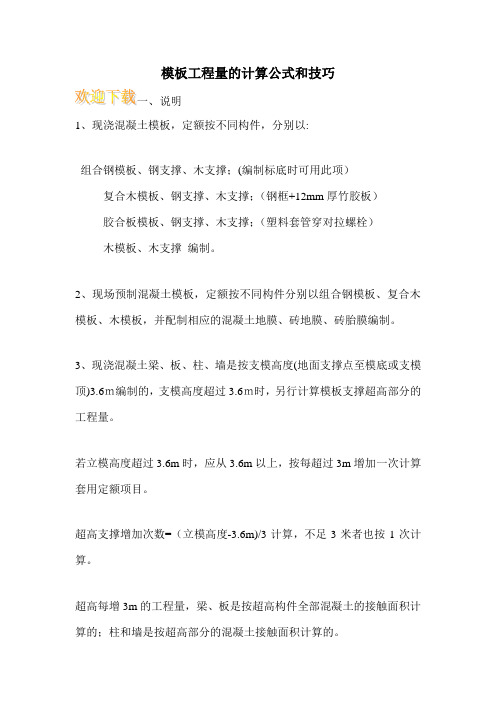 模板工程量的计算公式和技巧

欢迎下载一、说明

1、现浇混凝土模板，定额按不同构件，分别以:

组合钢模板、钢支撑、木支撑；(编制标底时可用此项)

复合木模板、钢支撑、木支撑；（钢框+12mm 厚竹胶板）

胶合板模板、钢支撑、木支撑；（塑料套管穿对拉螺栓）

木模板、木支撑 编制。

2、现场预制混凝土模板，定额按不同构件分别以组合钢模板、复合木模板、木模板，并配制相应的混凝土地膜、砖地膜、砖胎膜编制。

3、现浇混凝土梁、板、柱、墙是按支模高度(地面支撑点至模底或支模顶)3.6m编制的，支模高度超过 3.6m时，另行计算模板支撑超高部分的工程量。

若立模高度超过 3.6m 时，应从 3.6m 以上，按每超过 3m 增加一次计算套用定额项目。

超高支撑增加次数=（立模高度-3.6m)/3 计算，不足 3 米者也按 1 次计算。

超高每增 3m 的工程量，梁、板是按超高构件全部混凝土的接触面积计算的；柱和墙是按超高部分的混凝土接触面积计算的。